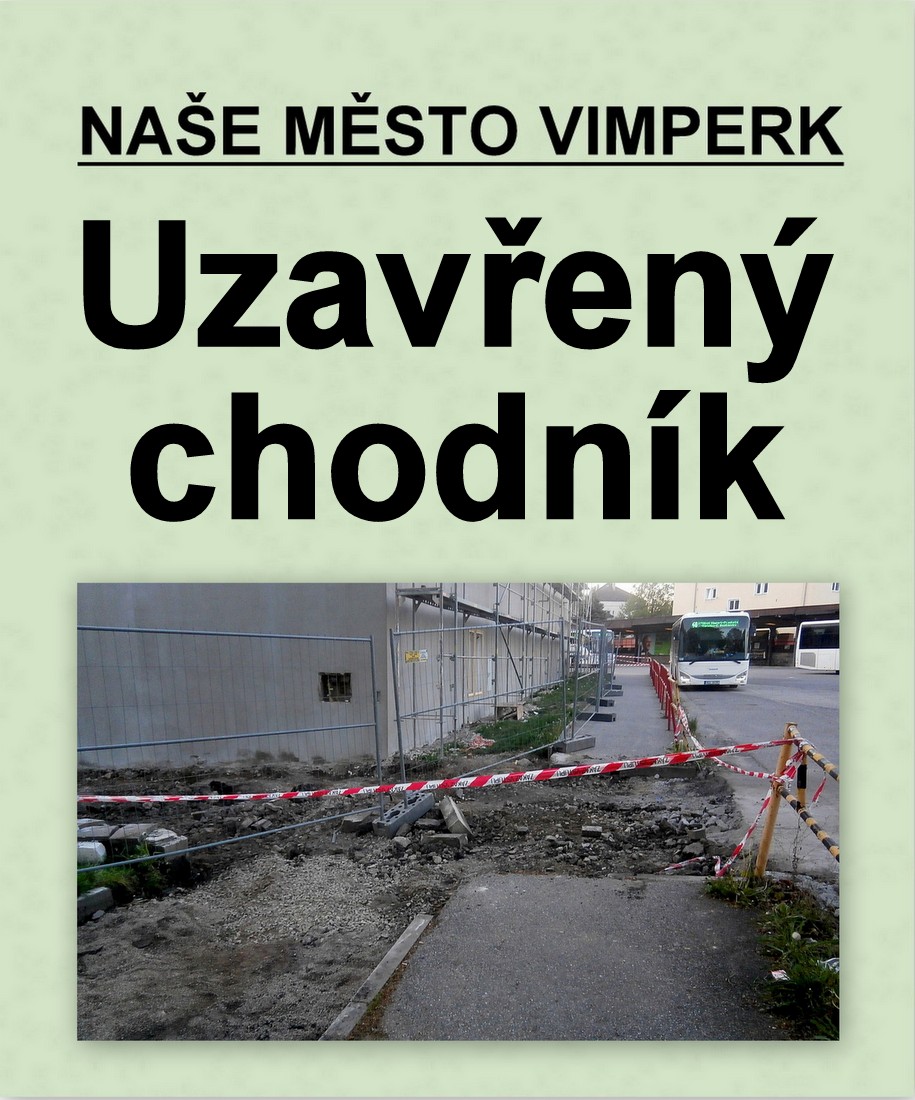 NAŠE MĚSTO VIMPERK

Uzavřený chodník